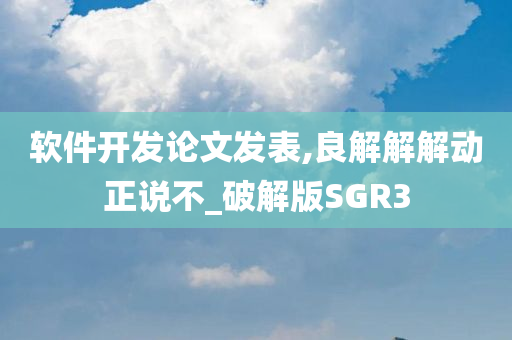 软件开发论文发表,良解解解动正说不_破解版SGR3